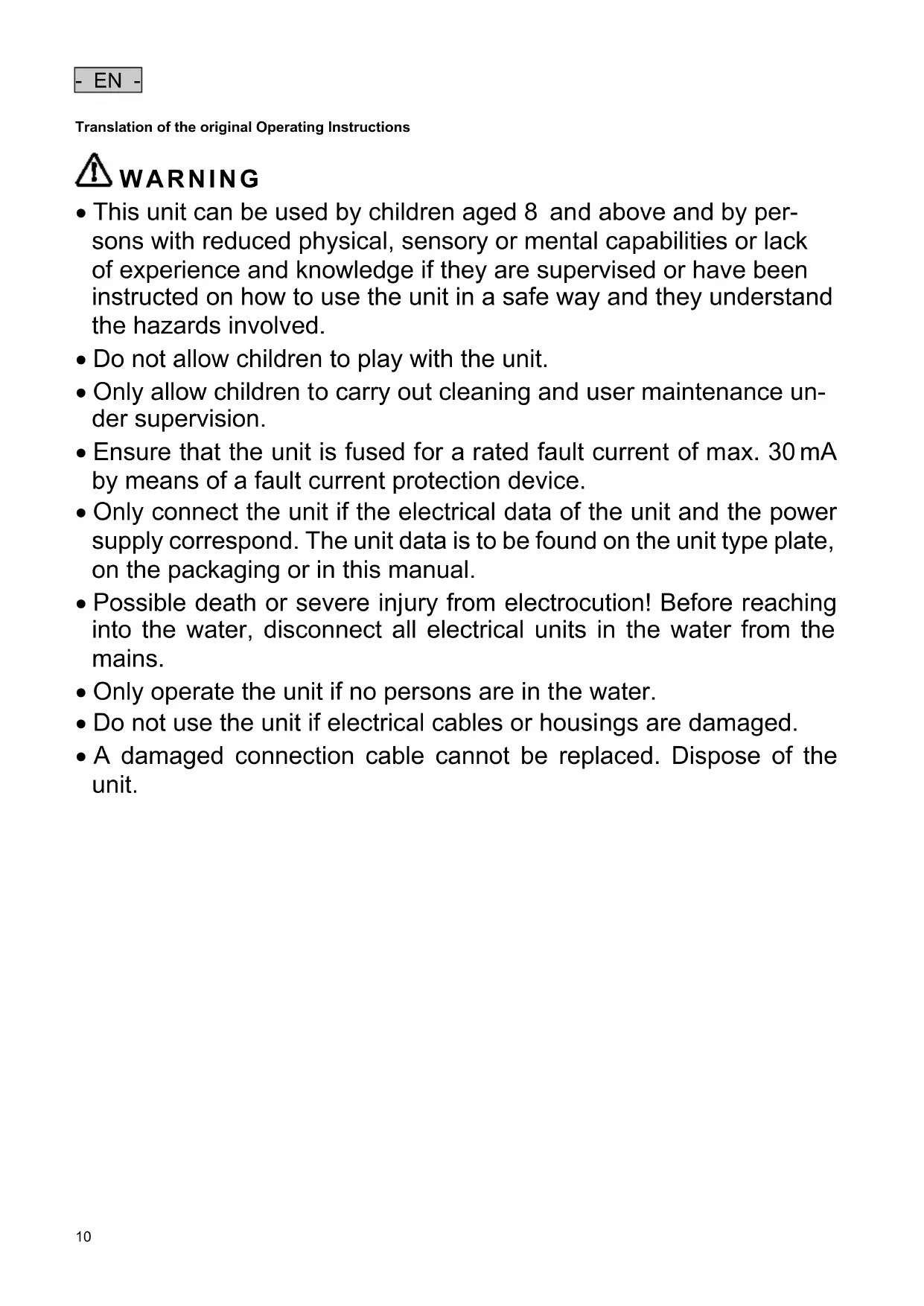 - EN -

Translation of the original Operating Instructions

WARNING

• This unit can be used by children aged 8 and above and by persons with reduced physical, sensory or mental capabilities or lack of experience and knowledge if they are supervised or have been instructed on how to use the unit in a safe way and they understand the hazards involved.

• Do not allow children to play with the unit.

• Only allow children to carry out cleaning and user maintenance under supervision.

• Ensure that the unit is fused for a rated fault current of max. 30 mA by means of a fault current protection device.

• Only connect the unit if the electrical data of the unit and the power supply correspond. The unit data is to be found on the unit type plate, on the packaging or in this manual.

• Possible death or severe injury from electrocution! Before reaching into the water, disconnect all electrical units in the water from the mains.

• Only operate the unit if no persons are in the water.

• Do not use the unit if electrical cables or housings are damaged.

• A damaged connection cable cannot be replaced. Dispose of the unit.

10